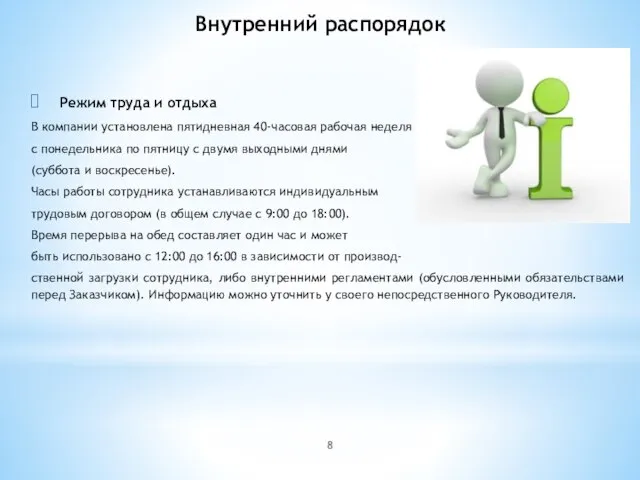 Внутренний распорядок

Режим труда и отдыха

В компании установлена пятидневная 40-часовая рабочая неделя с понедельника по пятницу с двумя выходными днями (суббота и воскресенье).
Часы работы сотрудника устанавливаются индивидуальным трудовым договором (в общем случае с 9:00 до 18:00).
Время перерыва на обед составляет один час и может быть использовано с 12:00 до 16:00 в зависимости от производственной загрузки сотрудника, либо внутренними регламентами (обусловленными обязательствами перед Заказчиком). Информацию можно уточнить у своего непосредственного Руководителя.

8